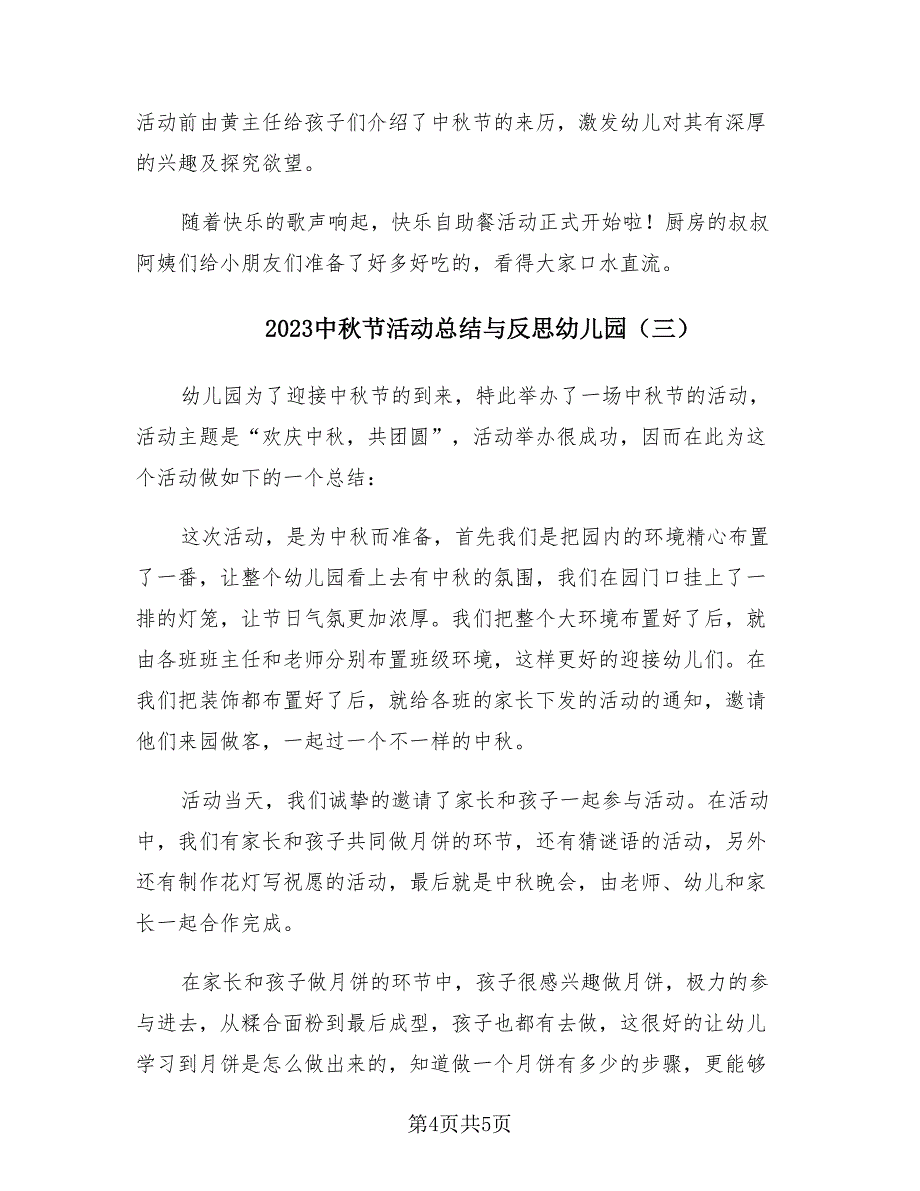 活动前由黄主任给孩子们介绍了中秋节的来历，激发幼儿对其有深厚的兴趣及探究欲望。

随着快乐的歌声响起，快乐自助餐活动正式开始啦！厨房的叔叔阿姨们给小朋友们准备了好多好吃的，看得大家口水直流。

2023中秋节活动总结与反思幼儿园（三）

幼儿园为了迎接中秋节的到来，特此举办了一场中秋节的活动，活动主题是“欢庆中秋，共团圆”，活动举办很成功，因而在此为这个活动做如下的一个总结：

这次活动，是为中秋而准备，首先我们是把园内的环境精心布置了一番，让整个幼儿园看上去有中秋的氛围，我们在园门口挂上了一排的灯笼，让节日气氛更加浓厚。我们把整个大环境布置好了后，就由各班班主任和老师分别布置班级环境，这样更好的迎接幼儿们。在我们把装饰都布置好了后，就给各班的家长下发的活动的通知，邀请他们来园做客，一起过一个不一样的中秋。

活动当天，我们诚挚的邀请了家长和孩子一起参与活动。在活动中，我们有家长和孩子共同做月饼的环节，还有猜谜语的活动，另外还有制作花灯写祝愿的活动，最后就是中秋晚会，由老师、幼儿和家长一起合作完成。

在家长和孩子做月饼的环节中，孩子很感兴趣做月饼，极力的参与进去，从糅合面粉到最后成型，孩子也都有去做，这很好的让幼儿学习到月饼是怎么做出来的，知道做一个月饼有多少的步骤，更能够

第4页共5页